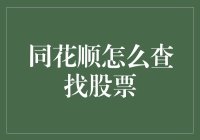 同花顺怎么查找股票